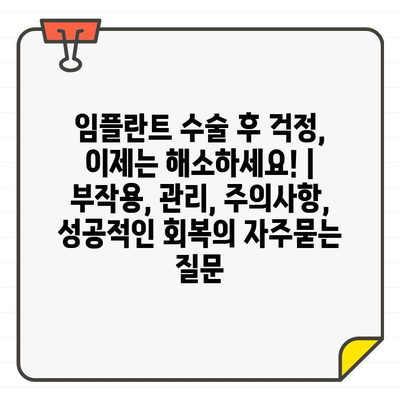 임플란트 수술 후 걱정, 이제는 해소하세요! | 부작용, 관리, 주의사항, 성공적인 회복의 자주묻는 질문